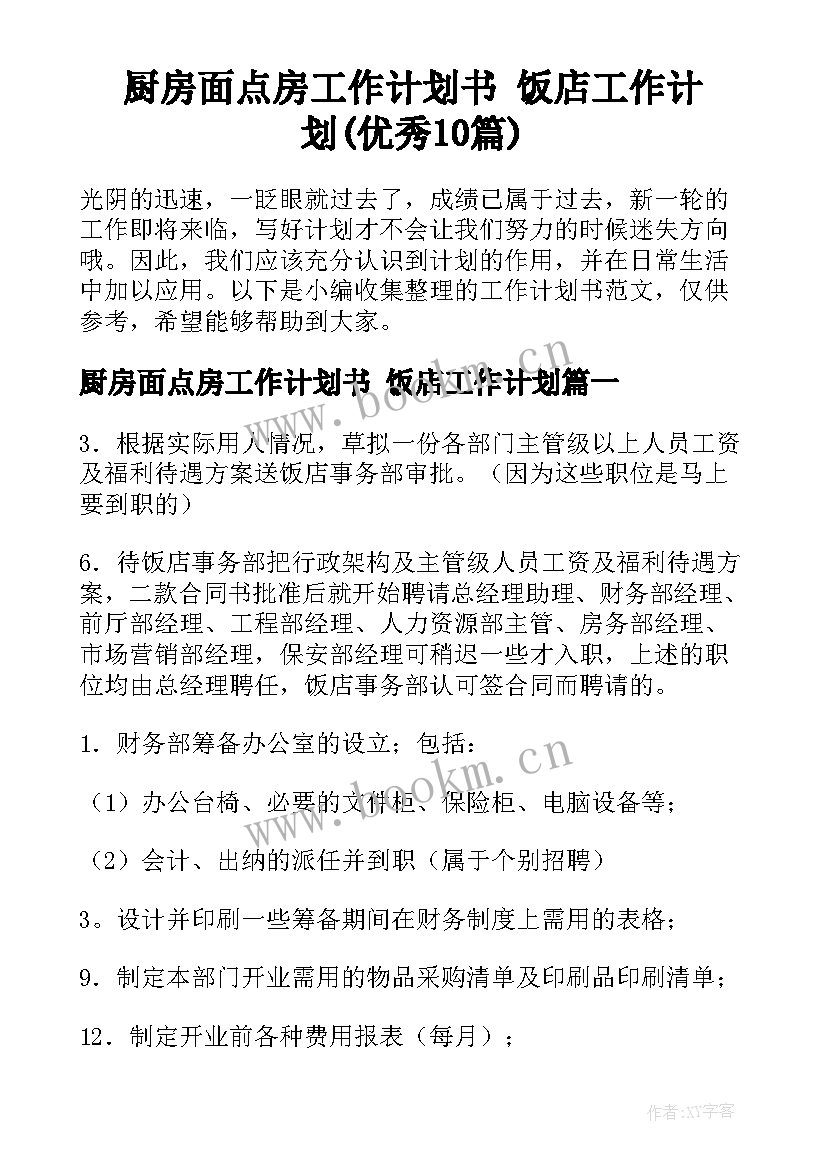 厨房面点房工作计划书 饭店工作计划(优秀10篇)

光阴的迅速，一眨眼就过去了，成绩已属于过去，新一轮的工作即将来临，写好计划才不会让我们努力的时候迷失方向哦。因此，我们应该充分认识到计划的作用，并在日常生活中加以应用。以下是小编收集整理的工作计划书范文，仅供参考，希望能够帮助到大家。

厨房面点房工作计划书 饭店工作计划篇一

3．根据实际用人情况，草拟一份各部门主管级以上人员工资及福利待遇方案送饭店事务部审批。（因为这些职位是马上要到职的）

6．待饭店事务部把行政架构及主管级人员工资及福利待遇方案，二款合同书批准后就开始聘请总经理助理、财务部经理、前厅部经理、工程部经理、人力资源部主管、房务部经理、市场营销部经理，保安部经理可稍迟一些才入职，上述的职位均由总经理聘任，饭店事务部认可签合同而聘请的。

1．财务部筹备办公室的设立；包括：

（1）办公台椅、必要的文件柜、保险柜、电脑设备等；

（2）会计、出纳的派任并到职（属于个别招聘）

3。设计并印刷一些筹备期间在财务制度上需用的表格；

9．制定本部门开业需用的物品采购清单及印刷品印刷清单；

12．制定开业前各种费用报表（每月）；

www.bookm.cn

www.bookm.cn

作者:XY字客